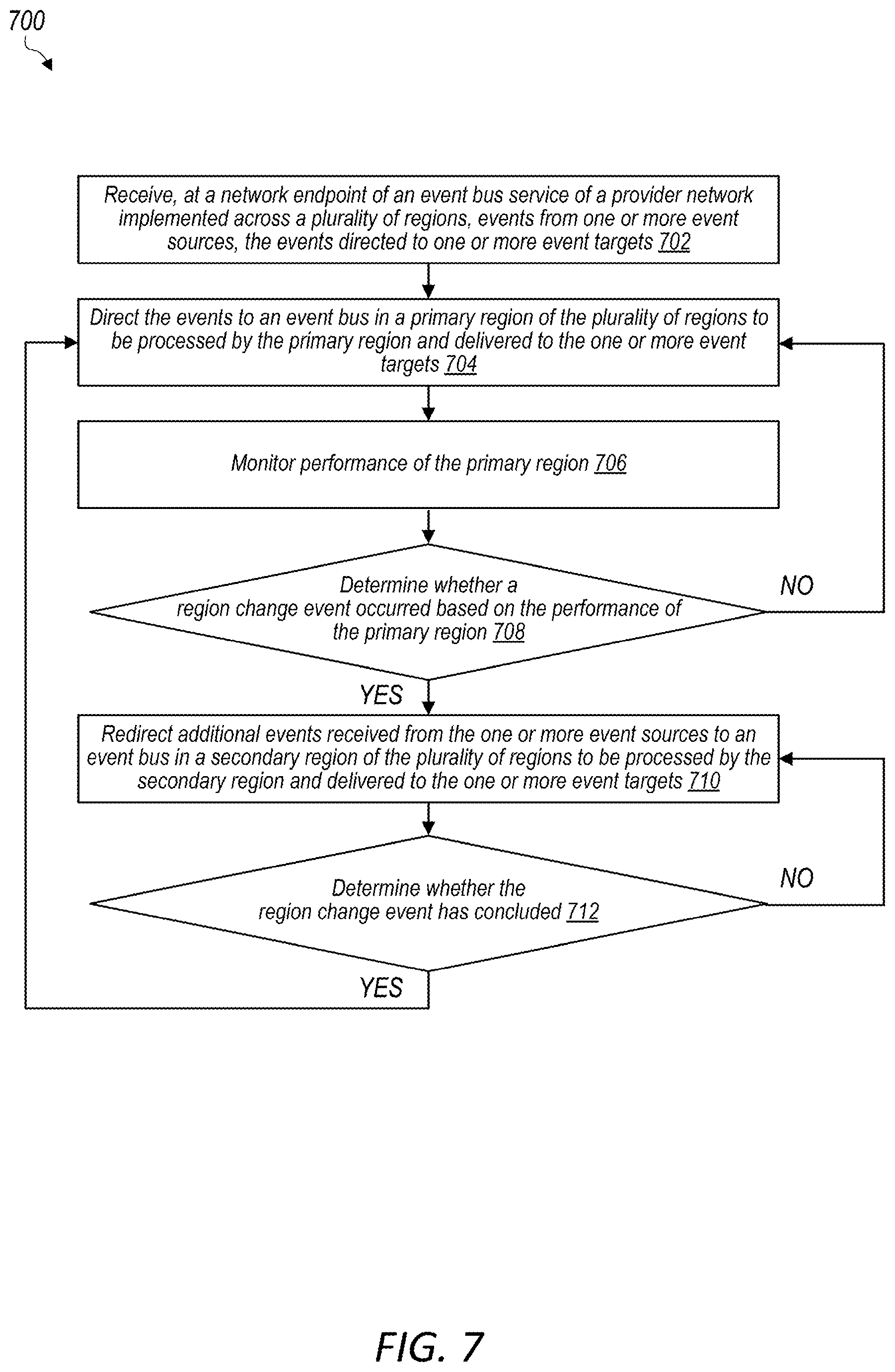 700

Receive, at a network endpoint of an event bus service of a provider network implemented across a plurality of regions, events from one or more event sources, the events directed to one or more event targets 702

Direct the events to an event bus in a primary region of the plurality of regions to be processed by the primary region and delivered to the one or more event targets 704

Monitor performance of the primary region 706

Determine whether a region change event occurred based on the performance of the primary region 708

NO

YES

Redirect additional events received from the one or more event sources to an event bus in a secondary region of the plurality of regions to be processed by the secondary region and delivered to the one or more event targets 710

Determine whether the region change event has concluded 712

NO

YES

FIG. 7